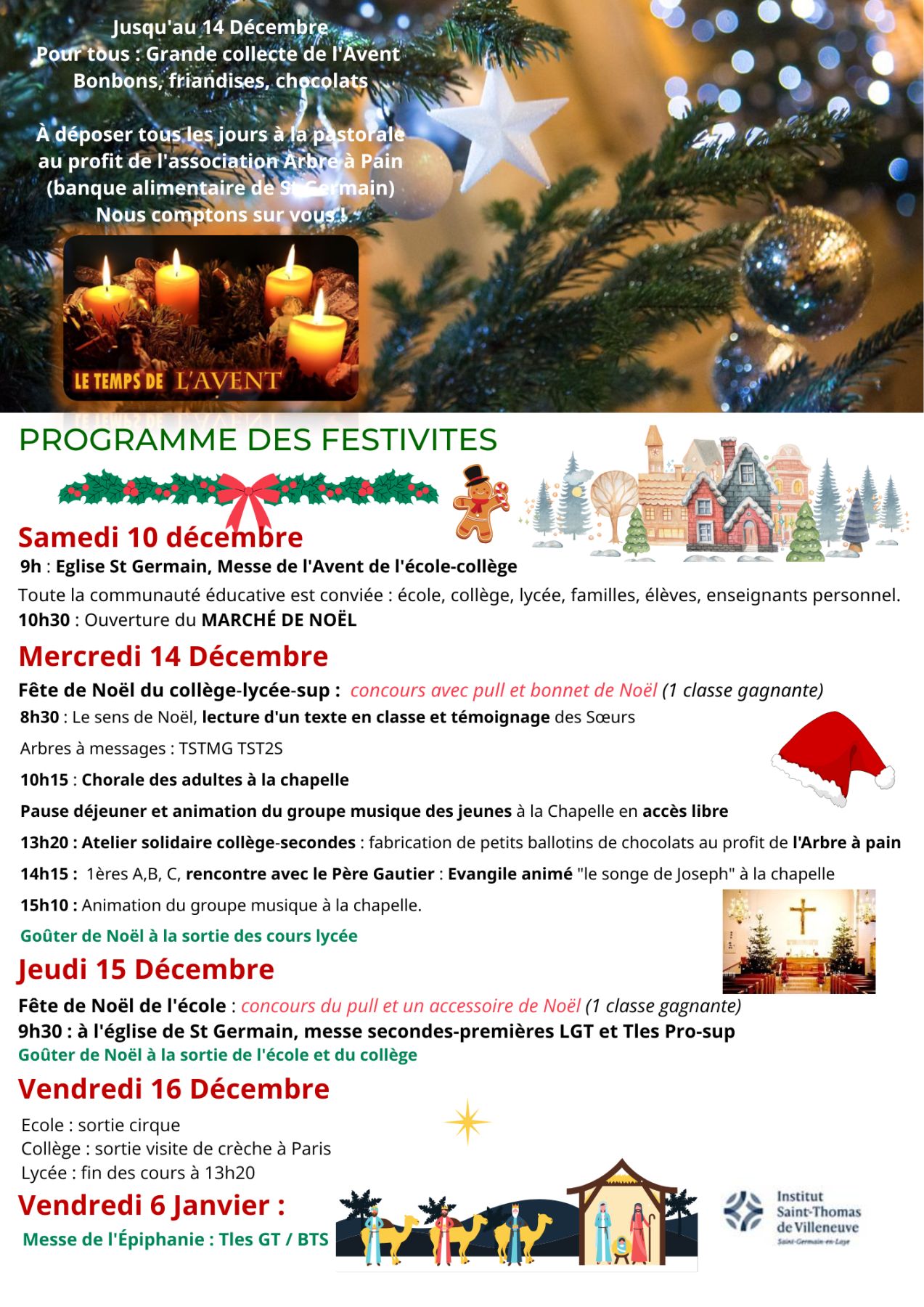 Jusqu'au 14 Décembre
Pour tous : Grande collecte de l'Avent
Bonbons, friandises, chocolats

À déposer tous les jours à la pastorale au profit de l'association Arbre à Pain (banque alimentaire de St Germain)
Nous comptons sur vous !

LE TEMPS DE L'AVENT

PROGRAMME DES FESTIVITES

Samedi 10 décembre
9h : Eglise St Germain, Messe de l'Avent de l'école-collège
Toute la communauté éducative est conviée : école, collège, lycée, familles, élèves, enseignants personnel.
10h30 : Ouverture du MARCHÉ DE NOËL

Mercredi 14 Décembre
Fête de Noël du collège-lycée-sup : concours avec pull et bonnet de Noël (1 classe gagnante)
8h30 : Le sens de Noël, lecture d'un texte en classe et témoignage des Sœurs
Arbres à messages : TSTMG TST2S
10h15 : Chorale des adultes à la chapelle
Pause déjeuner et animation du groupe musique des jeunes à la Chapelle en accès libre
13h20 : Atelier solidaire collège-secondes : fabrication de petits ballotins de chocolats au profit de l'Arbre à pain
14h15 : 1ères A,B, C, rencontre avec le Père Gautier : Evangile animé "le songe de Joseph" à la chapelle
15h10 : Animation du groupe musique à la chapelle.
Goûter de Noël à la sortie des cours lycée

Jeudi 15 Décembre
Fête de Noël de l'école : concours du pull et un accessoire de Noël (1 classe gagnante)
9h30 : à l'église de St Germain, messe secondes-premières LGT et Tles Pro-sup
Goûter de Noël à la sortie de l'école et du collège

Vendredi 16 Décembre
Ecole : sortie cirque
Collège : sortie visite de crèche à Paris
Lycée : fin des cours à 13h20

Vendredi 6 Janvier :
Messe de l'Épiphanie : Tles GT / BTS

Institut Saint-Thomas de Villeneuve
Saint-Germain-en-Laye